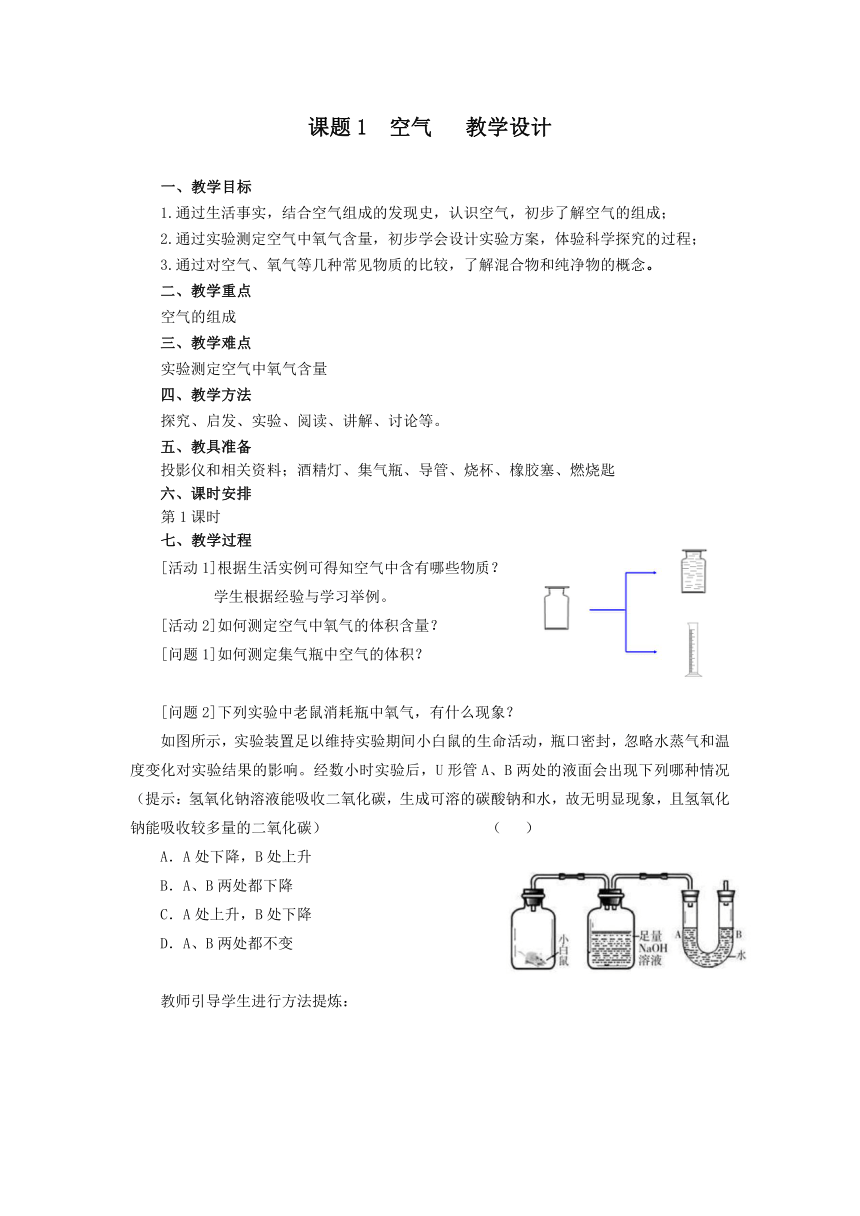 课题 1　空气　　教学设计

一、教学目标

1.通过生活事实，结合空气组成的发现史，认识空气，初步了解空气的组成；

2.通过实验测定空气中氧气含量，初步学会设计实验方案，体验科学探究的过程；

3.通过对空气、氧气等几种常见物质的比较，了解混合物和纯净物的概念。

二、教学重点

空气的组成

三、教学难点

实验测定空气中氧气含量

四、教学方法

探究、启发、实验、阅读、讲解、讨论等。

五、教具准备

投影仪和相关资料；酒精灯、集气瓶、导管、烧杯、橡胶塞、燃烧匙

六、课时安排

第 1 课时

七、教学过程

[活动 1]根据生活实例可得知空气中含有哪些物质？

学生根据经验与学习举例。

[活动 2]如何测定空气中氧气的体积含量？

[问题 1]如何测定集气瓶中空气的体积？

[问题 2]下列实验中老鼠消耗瓶中氧气，有什么现象？

如图所示，实验装置足以维持实验期间小白鼠的生命活动，瓶口密封，忽略水蒸气和温度变化对实验结果的影响。经数小时实验后，U 形管 A、B 两处的液面会出现下列哪种情况（提示：氢氧化钠溶液能吸收二氧化碳，生成可溶的碳酸钠和水，故无明显现象，且氢氧化钠能吸收较多量的二氧化碳）　　（　　）

A．A 处下降，B 处上升

B．A、B 两处都下降

C．A 处上升，B 处下降

D．A、B 两处都不变

小白鼠　足量 NaOH 溶液　A　B　水

教师引导学生进行方法提炼：